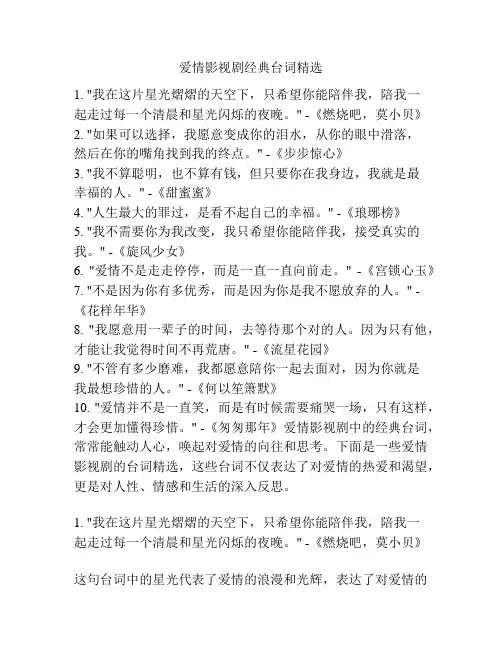 爱情影视剧经典台词精选

1. "我在这片星光熠熠的天空下，只希望你能陪伴我，陪我一起走过每一个清晨和星光闪烁的夜晚。" -《燃烧吧，莫小贝》
2. "如果可以选择，我愿意变成你的泪水，从你的眼中滑落，然后在你的嘴角找到我的终点。" -《步步惊心》
3. "我不算聪明，也不算有钱，但只要你在我身边，我就是最幸福的人。" -《甜蜜蜜》
4. "人生最大的罪过，是看不起自己的幸福。" -《琅琊榜》
5. "我不需要你为我改变，我只希望你能陪伴我，接受真实的我。" -《旋风少女》
6. "爱情不是走走停停，而是一直一直向前走。" -《宫锁心玉》
7. "不是因为你有多优秀，而是因为你是我不愿放弃的人。" -《花样年华》
8. "我愿意用一辈子的时间，去等待那个对的人。因为只有他，才能让我觉得时间不再荒唐。" -《流星花园》
9. "不管有多少磨难，我都愿意陪你一起去面对，因为你就是我最想珍惜的人。" -《何以笙箫默》
10. "爱情并不是一直笑，而是有时候需要痛哭一场，只有这样，才会更加懂得珍惜。" -《匆匆那年》爱情影视剧中的经典台词，常常能触动人心，唤起对爱情的向往和思考。下面是一些爱情影视剧的台词精选，这些台词不仅表达了对爱情的热爱和渴望，更是对人性、情感和生活的深入反思。

1. "我在这片星光熠熠的天空下，只希望你能陪伴我，陪我一起走过每一个清晨和星光闪烁的夜晚。" -《燃烧吧，莫小贝》

这句台词中的星光代表了爱情的浪漫和光辉，表达了对爱情的